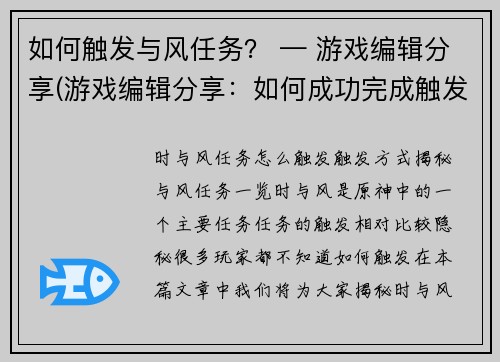 如何触发与风任务？ — 游戏编辑分享(游戏编辑分享：如何成功完成触发

时与风任务怎么触发触发方式揭秘与风任务一览时与风是原神中的一个主要任务任务的触发相对比较隐秘很多玩家都不知道如何触发在本篇文章中我们将为大家揭秘时与风